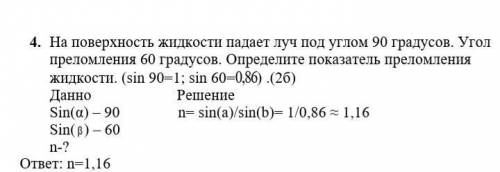 4. На поверхность жидкости падает луч под углом 90 градусов. Угол преломления 60 градусов. Определите показатель преломления жидкости. (sin 90=1; sin 60=0,86) .(2б)

Данно

Sin(α) – 90

Sin(β) – 60

n-?

Решение

n= sin(a)/sin(b)= 1/0,86 ≈ 1,16

Ответ: n=1,16